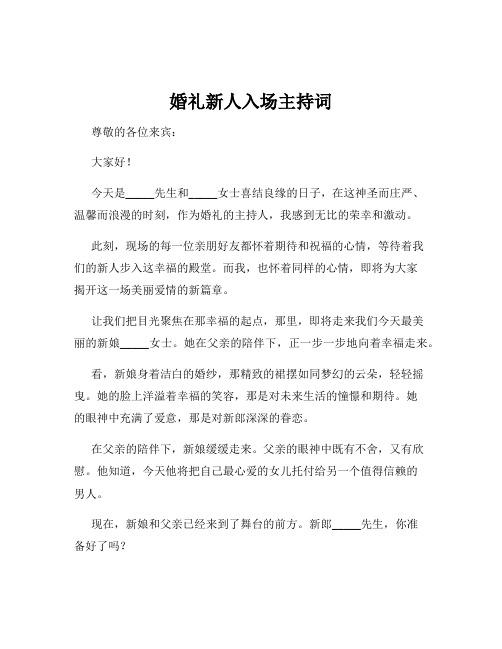 婚礼新人入场主持词

尊敬的各位来宾：

大家好！

今天是_____先生和_____女士喜结良缘的日子，在这神圣而庄严、温馨而浪漫的时刻，作为婚礼的主持人，我感到无比的荣幸和激动。

此刻，现场的每一位亲朋好友都怀着期待和祝福的心情，等待着我们的新人步入这幸福的殿堂。而我，也怀着同样的心情，即将为大家揭开这一场美丽爱情的新篇章。

让我们把目光聚焦在那幸福的起点，那里，即将走来我们今天最美丽的新娘_____女士。她在父亲的陪伴下，正一步一步地向着幸福走来。

看，新娘身着洁白的婚纱，那精致的裙摆如同梦幻的云朵，轻轻摇曳。她的脸上洋溢着幸福的笑容，那是对未来生活的憧憬和期待。她的眼神中充满了爱意，那是对新郎深深的眷恋。

在父亲的陪伴下，新娘缓缓走来。父亲的眼神中既有不舍，又有欣慰。他知道，今天他将把自己最心爱的女儿托付给另一个值得信赖的男人。

现在，新娘和父亲已经来到了舞台的前方。新郎_____先生，你准备好了吗？